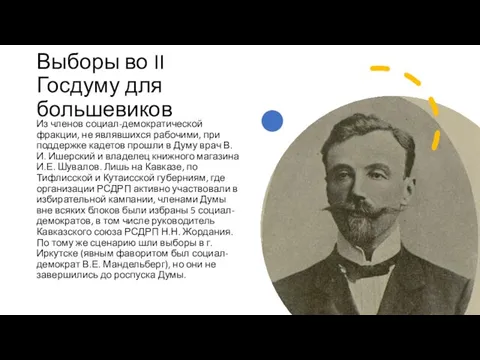 Выборы во II Госдуму для большевиков

Из членов социал-демократической фракции, не являвшихся рабочими, при поддержке кадетов прошли в Думу врач В. И. Ишерский и владелец книжного магазина И.Е. Шувалов. Лишь на Кавказе, по Тифлисской и Кутаисской губерниям, где организации РСДРП активно участвовали в избирательной кампании, членами Думы вне всяких блоков были избраны 5 социал-демократов, в том числе руководитель Кавказского союза РСДРП Н.Н. Жордания. По тому же сценарию шли выборы в г. Иркутске (явным фаворитом был социал-демократ В.Е. Мандельберг), но они не завершились до роспуска Думы.